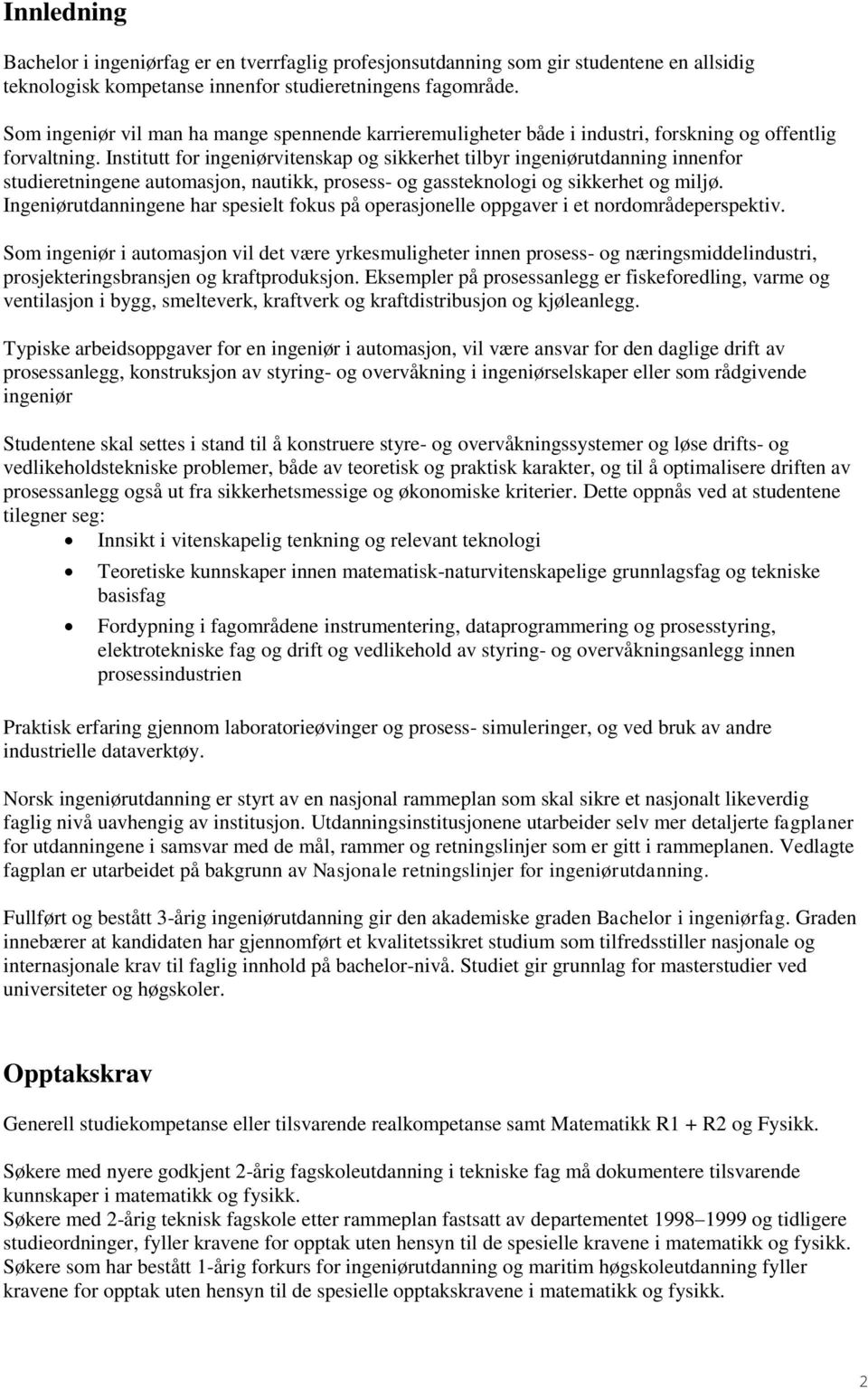 Innledning

Bachelor i ingeniørfag er en tverrfaglig profesjonsutdanning som gir studentene en allsidig teknologisk kompetanse innenfor studieretningens fagområde.

Som ingeniør vil man ha mange spennende karrieremuligheter både i industri, forskning og offentlig forvaltning. Institutt for ingeniørvitenskap og sikkerhet tilbyr ingeniørutdanning innenfor studieretningene automasjon, nautikk, prosess- og gassteknologi og sikkerhet og miljø. Ingeniørutdanningene har spesielt fokus på operasjonelle oppgaver i et nordområdeperspektiv.

Som ingeniør i automasjon vil det være yrkesmuligheter innen prosess- og næringsmiddelindustri, prosjekteringsbransjen og kraftproduksjon. Eksempler på prosessanlegg er fiskeforedling, varme og ventilasjon i bygg, smelteverk, kraftverk og kraftdistribusjon og kjøleanlegg.

Typiske arbeidsoppgaver for en ingeniør i automasjon, vil være ansvar for den daglige drift av prosessanlegg, konstruksjon av styring- og overvåkning i ingeniørselskaper eller som rådgivende ingeniør

Studentene skal settes i stand til å konstruere styre- og overvåkningssystemer og løse drifts- og vedlikeholdstekniske problemer, både av teoretisk og praktisk karakter, og til å optimalisere driften av prosessanlegg også ut fra sikkerhetsmessige og økonomiske kriterier. Dette oppnås ved at studentene tilegner seg:
• Innsikt i vitenskapelig tenkning og relevant teknologi
• Teoretiske kunnskaper innen matematisk-naturvitenskapelige grunnlagsfag og tekniske basisfag
• Fordypning i fagområdene instrumentering, dataprogrammering og prosesstyring, elektrotekniske fag og drift og vedlikehold av styring- og overvåkningsanlegg innen prosessindustrien

Praktisk erfaring gjennom laboratorieøvinger og prosess- simuleringer, og ved bruk av andre industrielle dataverktøy.

Norsk ingeniørutdanning er styrt av en nasjonal rammeplan som skal sikre et nasjonalt likeverdig faglig nivå uavhengig av institusjon. Utdanningsinstitusjonene utarbeider selv mer detaljerte fagplaner for utdanningene i samsvar med de mål, rammer og retningslinjer som er gitt i rammeplanen. Vedlagte fagplan er utarbeidet på bakgrunn av Nasjonale retningslinjer for ingeniørutdanning.

Fullført og bestått 3-årig ingeniørutdanning gir den akademiske graden Bachelor i ingeniørfag. Graden innebærer at kandidaten har gjennomført et kvalitetssikret studium som tilfredsstiller nasjonale og internasjonale krav til faglig innhold på bachelor-nivå. Studiet gir grunnlag for masterstudier ved universiteter og høgskoler.

Opptakskrav

Generell studiekompetanse eller tilsvarende realkompetanse samt Matematikk R1 + R2 og Fysikk.

Søkere med nyere godkjent 2-årig fagskoleutdanning i tekniske fag må dokumentere tilsvarende kunnskaper i matematikk og fysikk.
Søkere med 2-årig teknisk fagskole etter rammeplan fastsatt av departementet 1998–1999 og tidligere studieordninger, fyller kravene for opptak uten hensyn til de spesielle kravene i matematikk og fysikk. Søkere som har bestått 1-årig forkurs for ingeniørutdanning og maritim høgskoleutdanning fyller kravene for opptak uten hensyn til de spesielle opptakskravene i matematikk og fysikk.

2